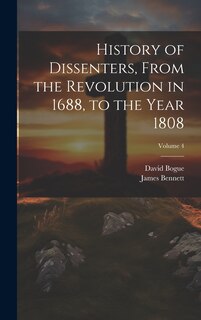 History of Dissenters, From the Revolution in 1688, to the Year 1808

Volume 4

David Bogue
James Bennett